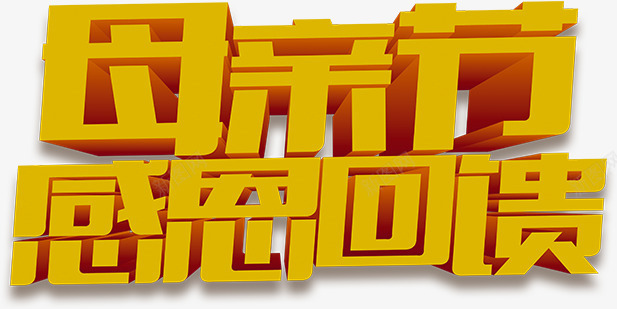 母亲节
感恩回馈